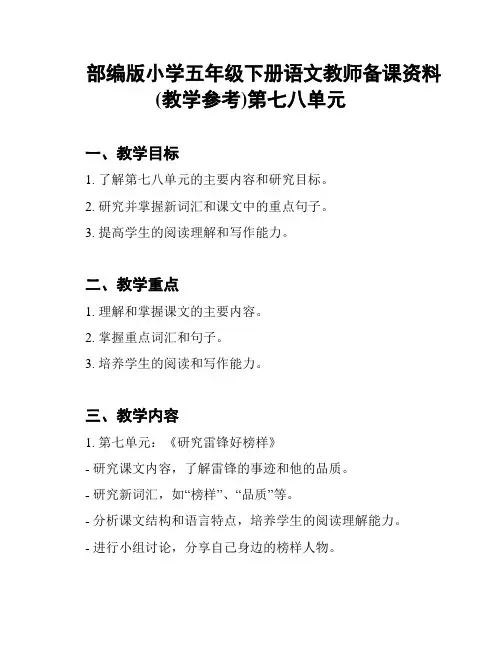 部编版小学五年级下册语文教师备课资料(教学参考)第七八单元

一、教学目标

1. 了解第七八单元的主要内容和研究目标。

2. 研究并掌握新词汇和课文中的重点句子。

3. 提高学生的阅读理解和写作能力。

二、教学重点

1. 理解和掌握课文的主要内容。

2. 掌握重点词汇和句子。

3. 培养学生的阅读和写作能力。

三、教学内容

1. 第七单元：《研究雷锋好榜样》

- 研究课文内容，了解雷锋的事迹和他的品质。

- 研究新词汇，如“榜样”、“品质”等。

- 分析课文结构和语言特点，培养学生的阅读理解能力。

- 进行小组讨论，分享自己身边的榜样人物。